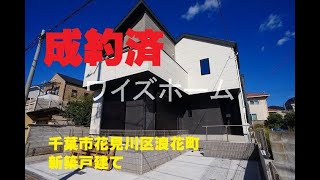 成約済

ワイズホーム

千葉市花見川区浪花町
新築戸建て